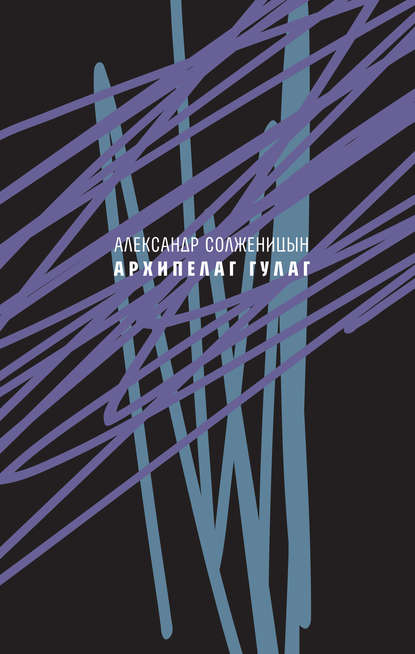 АЛЕКСАНДР СОЛЖЕНИЦЫН
АРХИПЕЛАГ ГУЛАГ